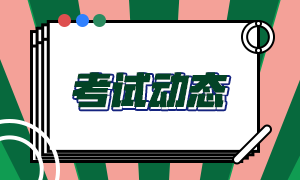 考试动态